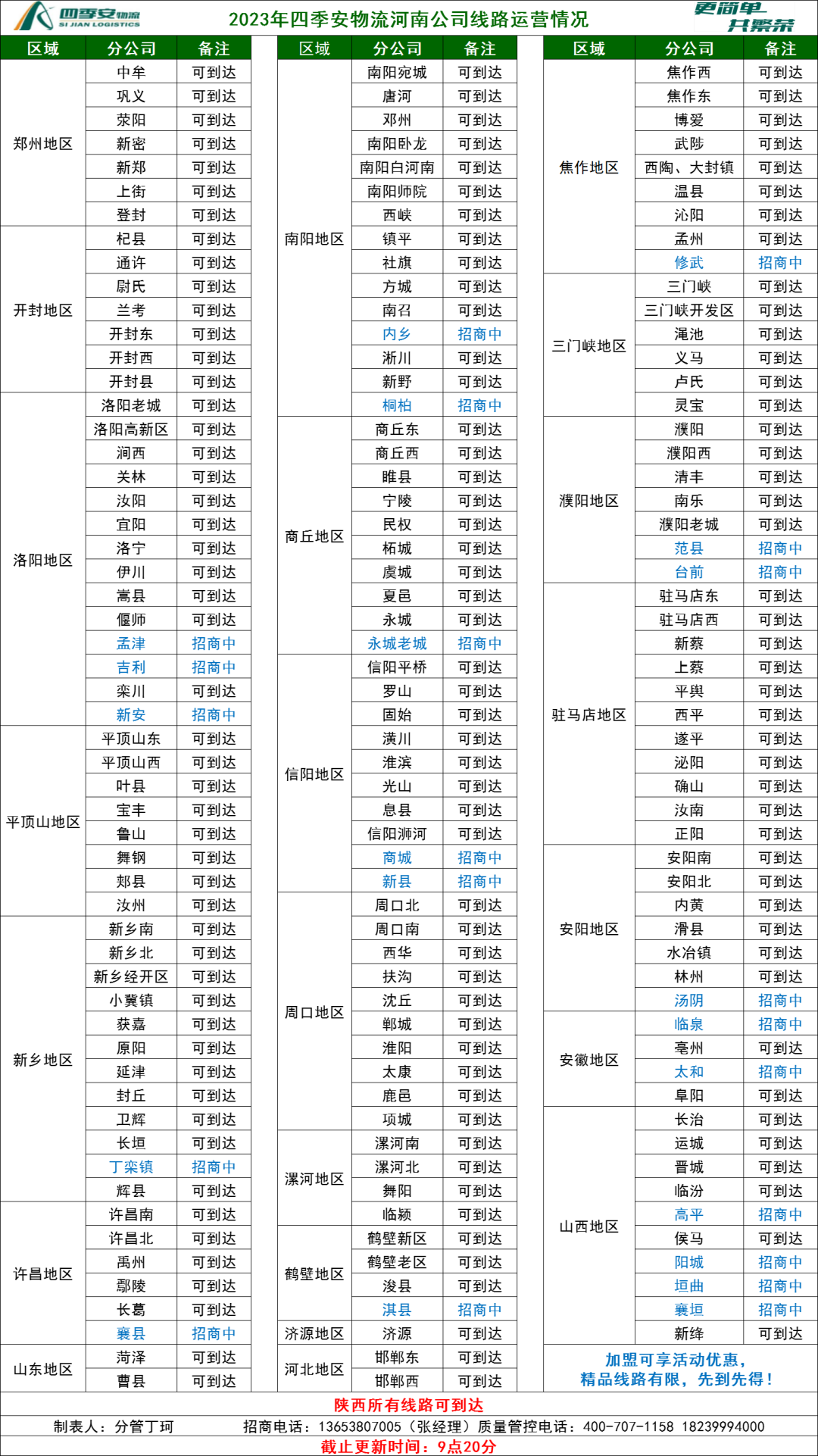 四季安物流
SI JIAN LOGISTICS

2023年四季安物流河南公司线路运营情况

更简单
共繁荣

| 区域 | 分公司 | 备注 |
|---|---|---|
| 郑州地区 | 中牟 | 可到达 |
| | 巩义 | 可到达 |
| | 荥阳 | 可到达 |
| | 新密 | 可到达 |
| | 新郑 | 可到达 |
| | 上街 | 可到达 |
| | 登封 | 可到达 |
| 开封地区 | 杞县 | 可到达 |
| | 通许 | 可到达 |
| | 尉氏 | 可到达 |
| | 兰考 | 可到达 |
| | 开封东 | 可到达 |
| | 开封西 | 可到达 |
| | 开封县 | 可到达 |
| 洛阳地区 | 洛阳老城 | 可到达 |
| | 洛阳高新区 | 可到达 |
| | 涧西 | 可到达 |
| | 关林 | 可到达 |
| | 汝阳 | 可到达 |
| | 宜阳 | 可到达 |
| | 洛宁 | 可到达 |
| | 伊川 | 可到达 |
| | 嵩县 | 可到达 |
| | 偃师 | 可到达 |
| | 孟津 | 招商中 |
| | 吉利 | 招商中 |
| | 栾川 | 可到达 |
| | 新安 | 招商中 |
| 平顶山地区 | 平顶山东 | 可到达 |
| | 平顶山西 | 可到达 |
| | 叶县 | 可到达 |
| | 宝丰 | 可到达 |
| | 鲁山 | 可到达 |
| | 舞钢 | 可到达 |
| | 郏县 | 可到达 |
| | 汝州 | 可到达 |
| 新乡地区 | 新乡南 | 可到达 |
| | 新乡北 | 可到达 |
| | 新乡经开区 | 可到达 |
| | 小冀镇 | 可到达 |
| | 获嘉 | 可到达 |
| | 原阳 | 可到达 |
| | 延津 | 可到达 |
| | 封丘 | 可到达 |
| | 卫辉 | 可到达 |
| | 长垣 | 可到达 |
| | 丁栾镇 | 招商中 |
| | 辉县 | 可到达 |
| 许昌地区 | 许昌南 | 可到达 |
| | 许昌北 | 可到达 |
| | 禹州 | 可到达 |
| | 鄢陵 | 可到达 |
| | 长葛 | 可到达 |
| | 襄县 | 招商中 |
| 山东地区 | 菏泽 | 可到达 |
| | 曹县 | 可到达 |

| 区域 | 分公司 | 备注 |
|---|---|---|
| 南阳地区 | 南阳宛城 | 可到达 |
| | 唐河 | 可到达 |
| | 邓州 | 可到达 |
| | 南阳卧龙 | 可到达 |
| | 南阳白河南 | 可到达 |
| | 南阳师院 | 可到达 |
| | 西峡 | 可到达 |
| | 镇平 | 可到达 |
| | 社旗 | 可到达 |
| | 方城 | 可到达 |
| | 南召 | 可到达 |
| | 内乡 | 招商中 |
| | 淅川 | 可到达 |
| | 新野 | 可到达 |
| | 桐柏 | 招商中 |
| 商丘地区 | 商丘东 | 可到达 |
| | 商丘西 | 可到达 |
| | 睢县 | 可到达 |
| | 宁陵 | 可到达 |
| | 民权 | 可到达 |
| | 柘城 | 可到达 |
| | 虞城 | 可到达 |
| | 夏邑 | 可到达 |
| | 永城 | 可到达 |
| | 永城老城 | 招商中 |
| 信阳地区 | 信阳平桥 | 可到达 |
| | 罗山 | 可到达 |
| | 固始 | 可到达 |
| | 潢川 | 可到达 |
| | 淮滨 | 可到达 |
| | 光山 | 可到达 |
| | 息县 | 可到达 |
| | 信阳浉河 | 可到达 |
| | 商城 | 招商中 |
| | 新县 | 招商中 |
| 周口地区 | 周口北 | 可到达 |
| | 周口南 | 可到达 |
| | 西华 | 可到达 |
| | 扶沟 | 可到达 |
| | 沈丘 | 可到达 |
| | 郸城 | 可到达 |
| | 淮阳 | 可到达 |
| | 太康 | 可到达 |
| | 鹿邑 | 可到达 |
| | 项城 | 可到达 |
| 漯河地区 | 漯河南 | 可到达 |
| | 漯河北 | 可到达 |
| | 舞阳 | 可到达 |
| | 临颍 | 可到达 |
| 鹤壁地区 | 鹤壁新区 | 可到达 |
| | 鹤壁老区 | 可到达 |
| | 浚县 | 可到达 |
| | 淇县 | 招商中 |
| 济源地区 | 济源 | 可到达 |
| 河北地区 | 邯郸东 | 可到达 |
| | 邯郸西 | 可到达 |

| 区域 | 分公司 | 备注 |
|---|---|---|
| 焦作地区 | 焦作西 | 可到达 |
| | 焦作东 | 可到达 |
| | 博爱 | 可到达 |
| | 武陟 | 可到达 |
| | 西陶、大封镇 | 可到达 |
| | 温县 | 可到达 |
| | 沁阳 | 可到达 |
| | 孟州 | 可到达 |
| | 修武 | 招商中 |
| 三门峡地区 | 三门峡 | 可到达 |
| | 三门峡开发区 | 可到达 |
| | 渑池 | 可到达 |
| | 义马 | 可到达 |
| | 卢氏 | 可到达 |
| | 灵宝 | 可到达 |
| 濮阳地区 | 濮阳 | 可到达 |
| | 濮阳西 | 可到达 |
| | 清丰 | 可到达 |
| | 南乐 | 可到达 |
| | 濮阳老城 | 可到达 |
| | 范县 | 招商中 |
| | 台前 | 招商中 |
| 驻马店地区 | 驻马店东 | 可到达 |
| | 驻马店西 | 可到达 |
| | 新蔡 | 可到达 |
| | 上蔡 | 可到达 |
| | 平舆 | 可到达 |
| | 西平 | 可到达 |
| | 遂平 | 可到达 |
| | 泌阳 | 可到达 |
| | 确山 | 可到达 |
| | 汝南 | 可到达 |
| | 正阳 | 可到达 |
| 安阳地区 | 安阳南 | 可到达 |
| | 安阳北 | 可到达 |
| | 内黄 | 可到达 |
| | 滑县 | 可到达 |
| | 水冶镇 | 可到达 |
| | 林州 | 可到达 |
| | 汤阴 | 招商中 |
| 安徽地区 | 临泉 | 招商中 |
| | 亳州 | 可到达 |
| | 太和 | 招商中 |
| | 阜阳 | 可到达 |
| 山西地区 | 长治 | 可到达 |
| | 运城 | 可到达 |
| | 晋城 | 可到达 |
| | 临汾 | 可到达 |
| | 高平 | 招商中 |
| | 侯马 | 可到达 |
| | 阳城 | 招商中 |
| | 垣曲 | 招商中 |
| | 襄垣 | 招商中 |
| | 新绛 | 可到达 |

加盟可享活动优惠，
精品线路有限，先到先得！

陕西所有线路可到达

制表人：分管丁珂　招商电话：13653807005（张经理）质量管控电话：400-707-1158 18239994000

截止更新时间：9点20分